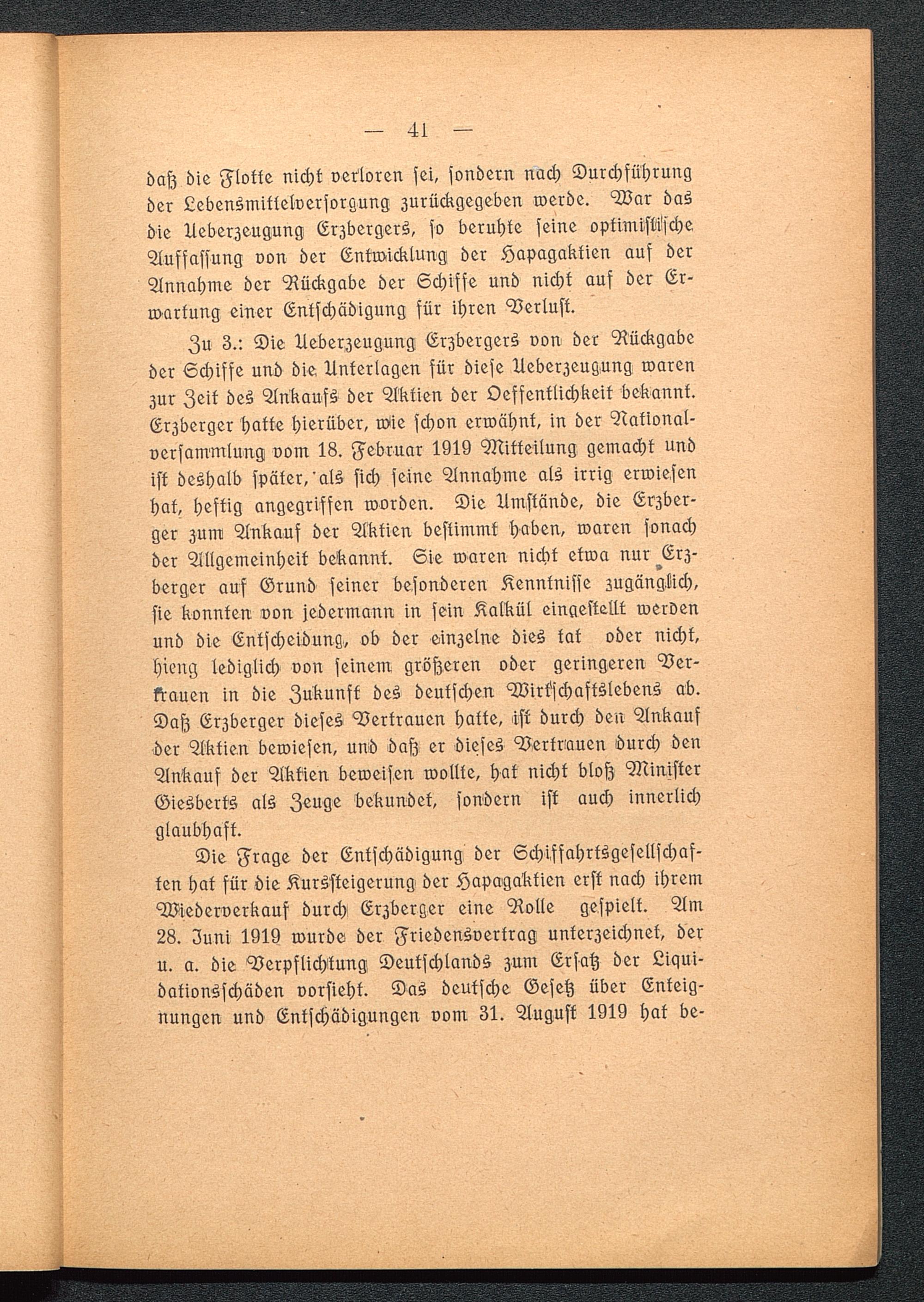 — 41 —

daß die Flotte nicht verloren sei, sondern nach Durchführung der Lebensmittelversorgung zurückgegeben werde. War das die Ueberzeugung Erzbergers, so beruhte seine optimistische Auffassung von der Entwicklung der Hapagaktien auf der Annahme der Rückgabe der Schiffe und nicht auf der Erwartung einer Entschädigung für ihren Verlust.

Zu 3.: Die Ueberzeugung Erzbergers von der Rückgabe der Schiffe und die Unterlagen für diese Ueberzeugung waren zur Zeit des Ankaufs der Aktien der Oeffentlichkeit bekannt. Erzberger hatte hierüber, wie schon erwähnt, in der Nationalversammlung vom 18. Februar 1919 Mitteilung gemacht und ist deshalb später, als sich seine Annahme als irrig erwiesen hat, heftig angegriffen worden. Die Umstände, die Erzberger zum Ankauf der Aktien bestimmt haben, waren sonach der Allgemeinheit bekannt. Sie waren nicht etwa nur Erzberger auf Grund seiner besonderen Kenntnisse zugänglich, sie konnten von jedermann in sein Kalkül eingestellt werden und die Entscheidung, ob der einzelne dies tat oder nicht, hieng lediglich von seinem größeren oder geringeren Vertrauen in die Zukunft des deutschen Wirtschaftslebens ab. Daß Erzberger dieses Vertrauen hatte, ist durch den Ankauf der Aktien bewiesen, und daß er dieses Vertrauen durch den Ankauf der Aktien beweisen wollte, hat nicht bloß Minister Giesberts als Zeuge bekundet, sondern ist auch innerlich glaubhaft.

Die Frage der Entschädigung der Schiffahrtsgesellschaften hat für die Kurssteigerung der Hapagaktien erst nach ihrem Wiederverkauf durch Erzberger eine Rolle gespielt. Am 28. Juni 1919 wurde der Friedensvertrag unterzeichnet, der u. a. die Verpflichtung Deutschlands zum Ersatz der Liquidationsschäden vorsieht. Das deutsche Gesetz über Enteignungen und Entschädigungen vom 31. August 1919 hat be-